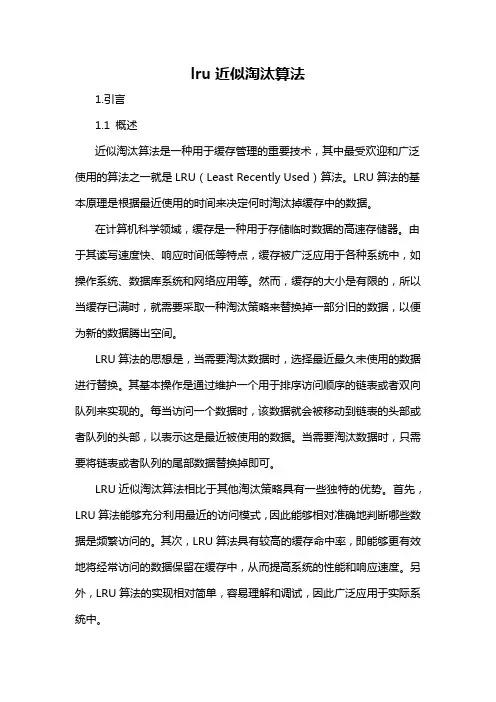 lru 近似淘汰算法

1.引言

1.1 概述

近似淘汰算法是一种用于缓存管理的重要技术，其中最受欢迎和广泛使用的算法之一就是 LRU（Least Recently Used）算法。LRU 算法的基本原理是根据最近使用的时间来决定何时淘汰掉缓存中的数据。

在计算机科学领域，缓存是一种用于存储临时数据的高速存储器。由于其读写速度快、响应时间低等特点，缓存被广泛应用于各种系统中，如操作系统、数据库系统和网络应用等。然而，缓存的大小是有限的，所以当缓存已满时，就需要采取一种淘汰策略来替换掉一部分旧的数据，以便为新的数据腾出空间。

LRU 算法的思想是，当需要淘汰数据时，选择最近最久未使用的数据进行替换。其基本操作是通过维护一个用于排序访问顺序的链表或者双向队列来实现的。每当访问一个数据时，该数据就会被移动到链表的头部或者队列的头部，以表示这是最近被使用的数据。当需要淘汰数据时，只需要将链表或者队列的尾部数据替换掉即可。

LRU 近似淘汰算法相比于其他淘汰策略具有一些独特的优势。首先，LRU 算法能够充分利用最近的访问模式，因此能够相对准确地判断哪些数据是频繁访问的。其次，LRU 算法具有较高的缓存命中率，即能够更有效地将经常访问的数据保留在缓存中，从而提高系统的性能和响应速度。另外，LRU 算法的实现相对简单，容易理解和调试，因此广泛应用于实际系统中。